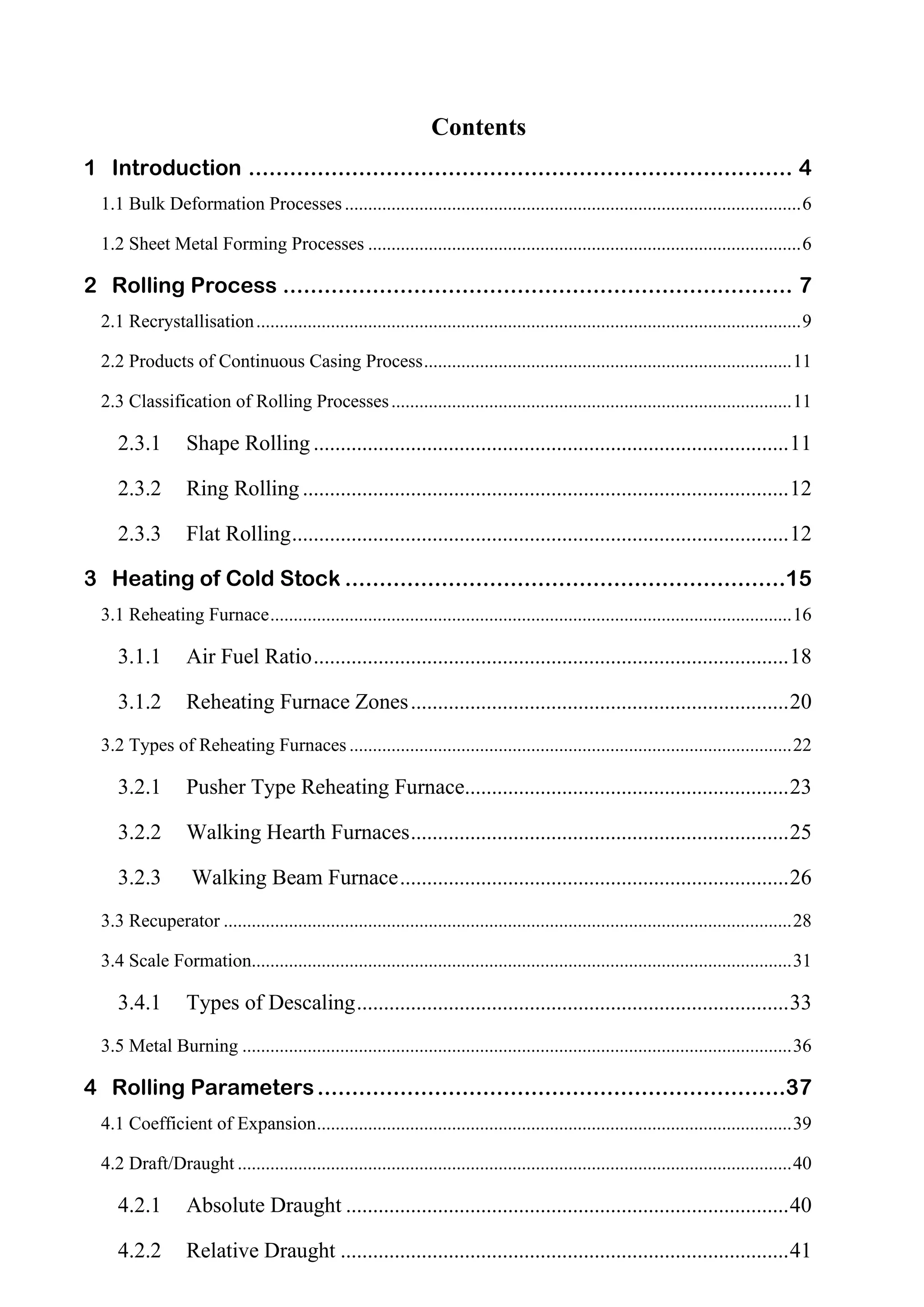 Contents

1 Introduction 4
1.1 Bulk Deformation Processes 6
1.2 Sheet Metal Forming Processes 6
2 Rolling Process 7
2.1 Recrystallisation 9
2.2 Products of Continuous Casing Process 11
2.3 Classification of Rolling Processes 11
2.3.1 Shape Rolling 11
2.3.2 Ring Rolling 12
2.3.3 Flat Rolling 12
3 Heating of Cold Stock 15
3.1 Reheating Furnace 16
3.1.1 Air Fuel Ratio 18
3.1.2 Reheating Furnace Zones 20
3.2 Types of Reheating Furnaces 22
3.2.1 Pusher Type Reheating Furnace 23
3.2.2 Walking Hearth Furnaces 25
3.2.3 Walking Beam Furnace 26
3.3 Recuperator 28
3.4 Scale Formation 31
3.4.1 Types of Descaling 33
3.5 Metal Burning 36
4 Rolling Parameters 37
4.1 Coefficient of Expansion 39
4.2 Draft/Draught 40
4.2.1 Absolute Draught 40
4.2.2 Relative Draught 41